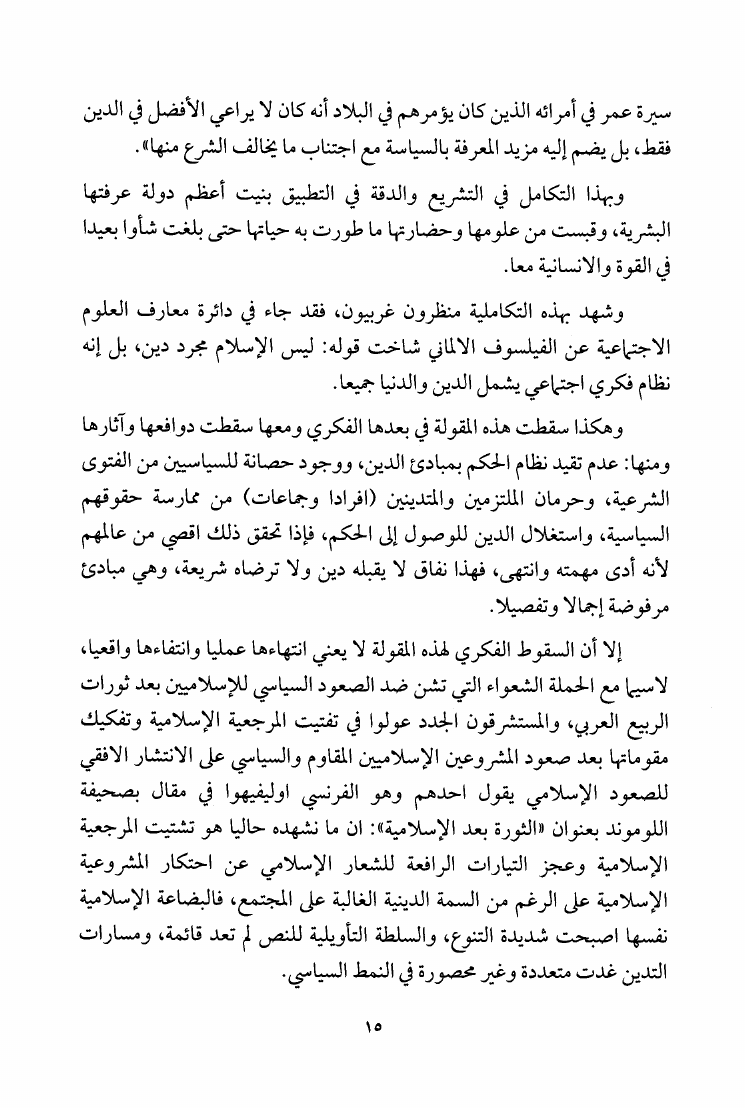 سيرة عمر في أمرائه الذين كان يؤمرهم في البلاد أنه كان لا يراعي الأفضل في الدين فقط، بل يضم إليه مزيد المعرفة بالسياسة مع اجتناب ما يخالف الشرع منها».

وبهذا التكامل في التشريع والدقة في التطبيق بنيت أعظم دولة عرفتها البشرية، وقبست من علومها وحضارتها ما طورت به حياتها حتى بلغت شأوا بعيدا في القوة والانسانية معا.

وشهد بهذه التكاملية منظرون غربيون، فقد جاء في دائرة معارف العلوم الاجتماعية عن الفيلسوف الالماني شاخت قوله: ليس الإسلام مجرد دين، بل إنه نظام فكري اجتماعي يشمل الدين والدنيا جميعا.

وهكذا سقطت هذه المقولة في بعدها الفكري ومعها سقطت دوافعها وآثارها ومنها: عدم تقيد نظام الحكم بمبادئ الدين، ووجود حصانة للسياسيين من الفتوى الشرعية، وحرمان الملتزمين والمتدينين (افرادا وجماعات) من ممارسة حقوقهم السياسية، واستغلال الدين للوصول إلى الحكم، فإذا تحقق ذلك اقصي من عالمهم لأنه أدى مهمته وانتهى، فهذا نفاق لا يقبله دين ولا ترضاه شريعة، وهي مبادئ مرفوضة إجمالا وتفصيلا.

إلا أن السقوط الفكري لهذه المقولة لا يعني انتهاءها عمليا وانتفاءها واقعيا، لاسيما مع الحملة الشعواء التي تشن ضد الصعود السياسي للإسلاميين بعد ثورات الربيع العربي، والمستشرقون الجدد عولوا في تفتيت المرجعية الإسلامية وتفكيك مقوماتها بعد صعود المشروعين الإسلاميين المقاوم والسياسي على الانتشار الافقي للصعود الإسلامي يقول احدهم وهو الفرنسي اوليفيهوا في مقال بصحيفة اللوموند بعنوان «الثورة بعد الإسلامية»: ان ما نشهده حاليا هو تشتيت المرجعية الإسلامية وعجز التيارات الرافعة للشعار الإسلامي عن احتكار المشروعية الإسلامية على الرغم من السمة الدينية الغالبة على المجتمع، فالبضاعة الإسلامية نفسها اصبحت شديدة التنوع، والسلطة التأويلية للنص لم تعد قائمة، ومسارات التدين غدت متعددة وغير محصورة في النمط السياسي.

١٥